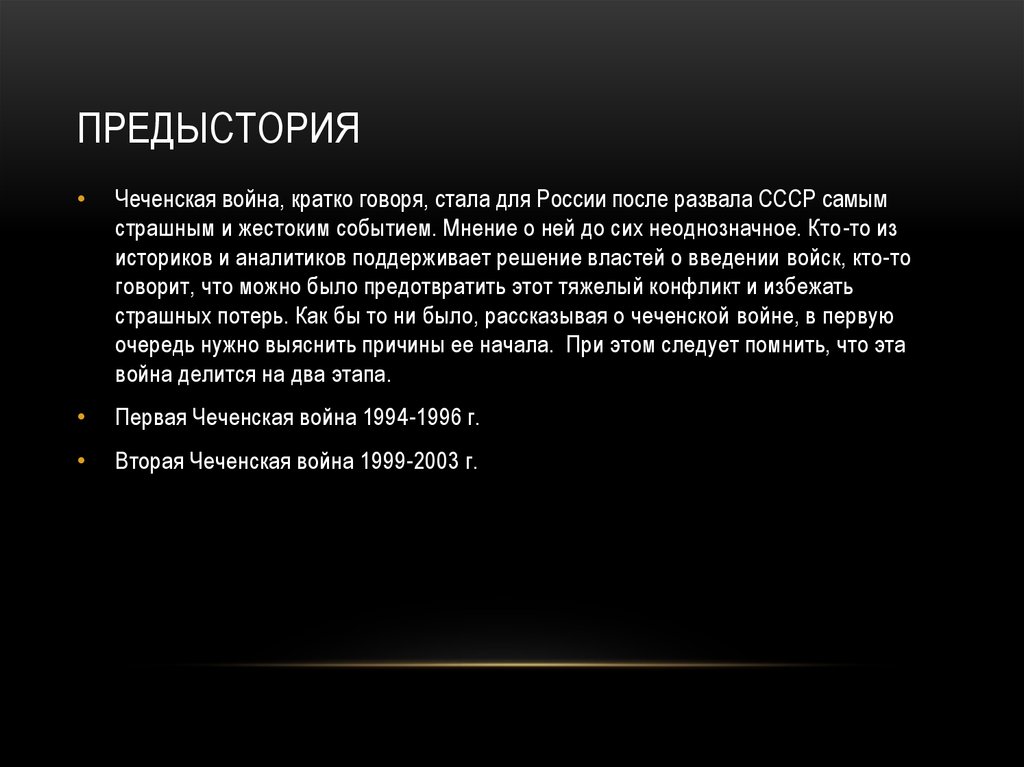 ПРЕДЫСТОРИЯ

• Чеченская война, кратко говоря, стала для России после развала СССР самым страшным и жестоким событием. Мнение о ней до сих неоднозначное. Кто-то из историков и аналитиков поддерживает решение властей о введении войск, кто-то говорит, что можно было предотвратить этот тяжелый конфликт и избежать страшных потерь. Как бы то ни было, рассказывая о чеченской войне, в первую очередь нужно выяснить причины ее начала. При этом следует помнить, что эта война делится на два этапа.

• Первая Чеченская война 1994-1996 г.

• Вторая Чеченская война 1999-2003 г.